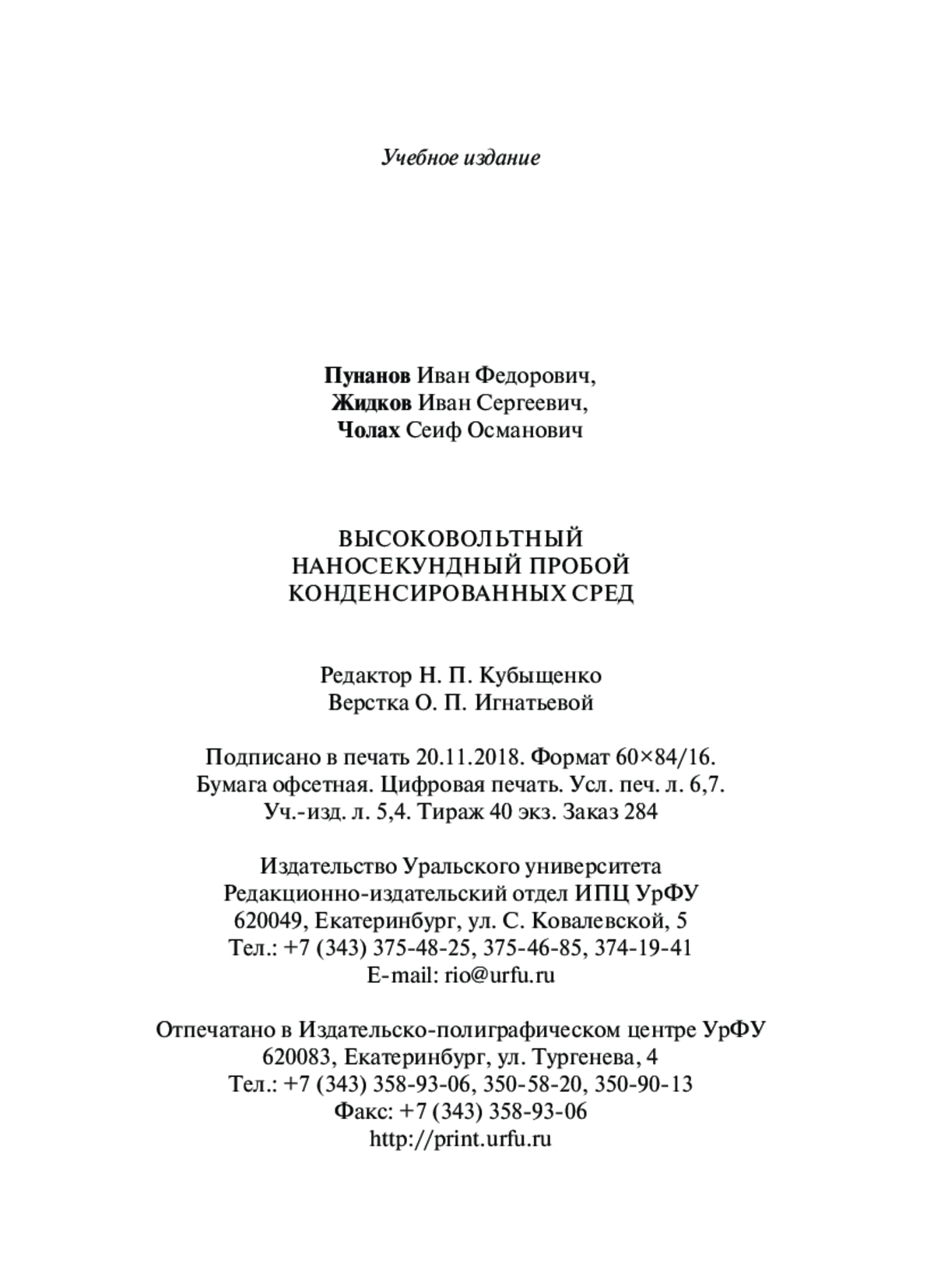 Учебное издание

Пунанов Иван Федорович,
Жидков Иван Сергеевич,
Чолах Сеиф Османович

ВЫСОКОВОЛЬТНЫЙ
НАНОСЕКУНДНЫЙ ПРОБОЙ
КОНДЕНСИРОВАННЫХ СРЕД

Редактор Н. П. Кубыщенко
Верстка О. П. Игнатьевой

Подписано в печать 20.11.2018. Формат 60×84/16.
Бумага офсетная. Цифровая печать. Усл. печ. л. 6,7.
Уч.-изд. л. 5,4. Тираж 40 экз. Заказ 284

Издательство Уральского университета
Редакционно-издательский отдел ИПЦ УрФУ
620049, Екатеринбург, ул. С. Ковалевской, 5
Тел.: +7 (343) 375-48-25, 375-46-85, 374-19-41
E-mail: rio@urfu.ru

Отпечатано в Издательско-полиграфическом центре УрФУ
620083, Екатеринбург, ул. Тургенева, 4
Тел.: +7 (343) 358-93-06, 350-58-20, 350-90-13
Факс: +7 (343) 358-93-06
http://print.urfu.ru